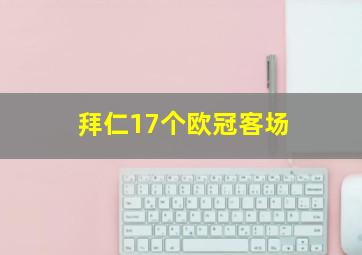 拜仁17个欧冠客场